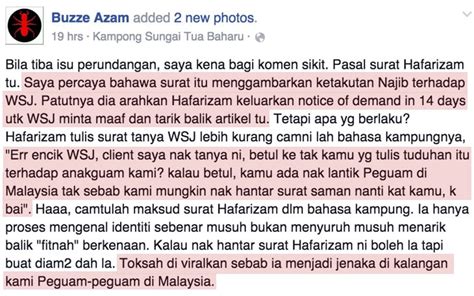 Buzze Azam added 2 new photos.
19 hrs · Kampong Sungai Tua Baharu ·

Bila tiba isu perundangan, saya kena bagi komen sikit. Pasal surat Hafarizam tu. Saya percaya bahawa surat itu menggambarkan ketakutan Najib terhadap WSJ. Patutnya dia arahkan Hafarizam keluarkan notice of demand in 14 days utk WSJ minta maaf dan tarik balik artikel tu. Tetapi apa yg berlaku? Hafarizam tulis surat tanya WSJ lebih kurang camni lah bahasa kampungnya, "Err encik WSJ, client saya nak tanya ni, betul ke tak kamu yg tulis tuduhan itu terhadap anakguam kami? kalau betul, kamu ada nak lantik Peguam di Malaysia tak sebab kami mungkin nak hantar surat saman nanti kat kamu, k bai". Haaa, camtulah maksud surat Hafarizam dlm bahasa kampung. Ia hanya proses mengenal identiti sebenar musuh bukan menyuruh musuh menarik balik "fitnah" berkenaan. Kalau nak hantar surat Hafarizam ni boleh la tapi buat diam2 dah la. Toksah di viralkan sebab ia menjadi jenaka di kalangan kami Peguam-peguam di Malaysia.